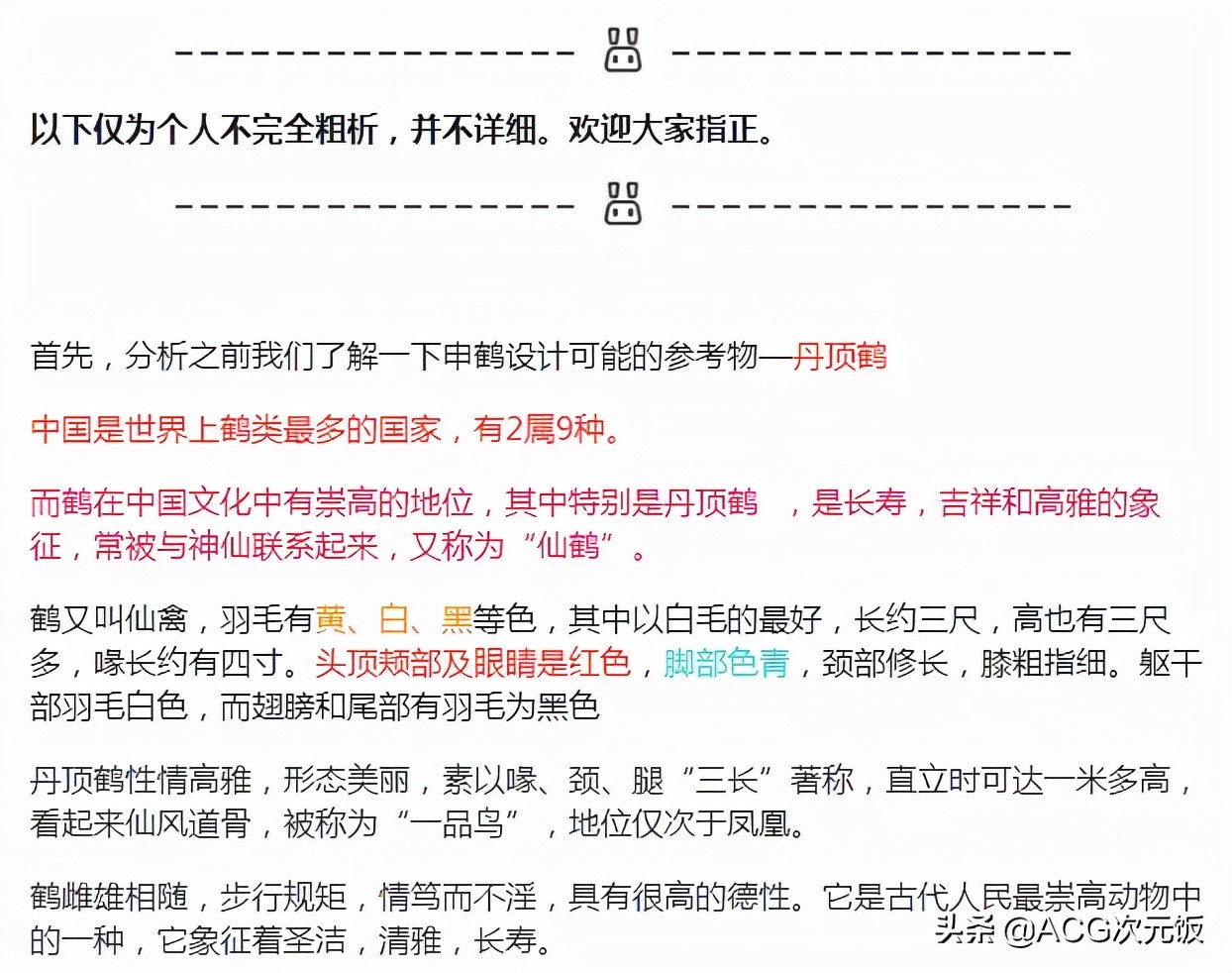 以下仅为个人不完全粗析，并不详细。欢迎大家指正。

首先，分析之前我们了解一下申鹤设计可能的参考物—丹顶鹤

中国是世界上鹤类最多的国家，有2属9种。

而鹤在中国文化中有崇高的地位，其中特别是丹顶鹤 ，是长寿，吉祥和高雅的象征，常被与神仙联系起来，又称为“仙鹤”。

鹤又叫仙禽，羽毛有黄、白、黑等色，其中以白毛的最好，长约三尺，高也有三尺多，喙长约有四寸。头顶颊部及眼睛是红色，脚部色青，颈部修长，膝粗指细。躯干部羽毛白色，而翅膀和尾部有羽毛为黑色

丹顶鹤性情高雅，形态美丽，素以喙、颈、腿“三长”著称，直立时可达一米多高，看起来仙风道骨，被称为“一品鸟”，地位仅次于凤凰。

鹤雌雄相随，步行规矩，情笃而不淫，具有很高的德性。它是古代人民最崇高动物中的一种，它象征着圣洁，清雅，长寿。

头条 @ACG次元饭